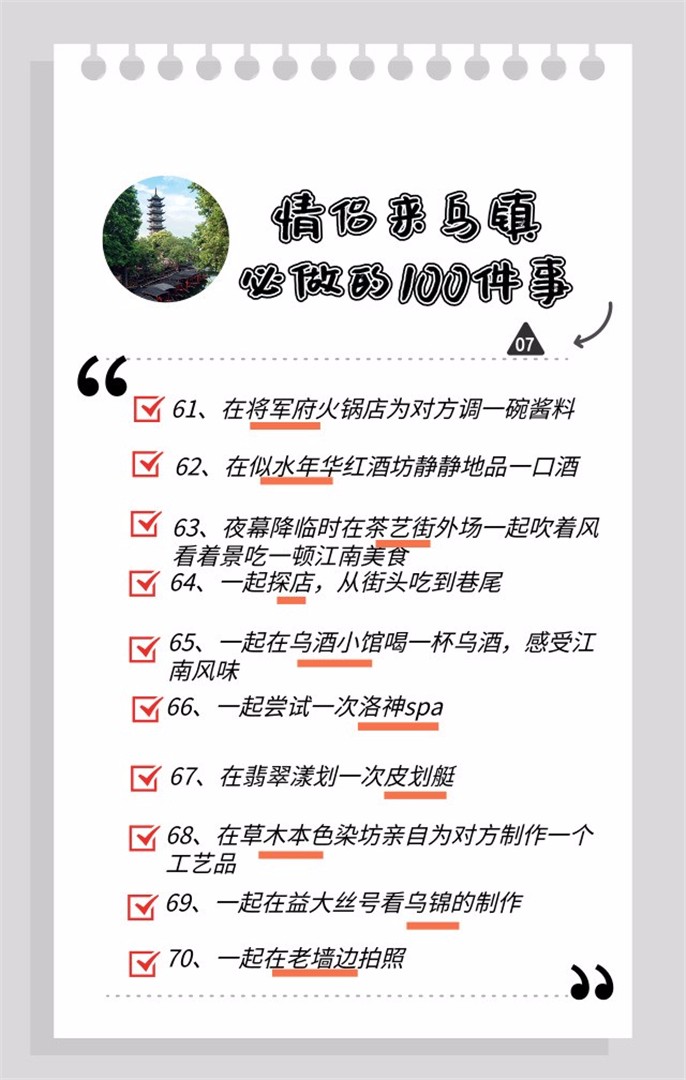 情侣来乌镇
必做的100件事

07

☑ 61、在将军府火锅店为对方调一碗酱料

☑ 62、在似水年华红酒坊静静地品一口酒

☑ 63、夜幕降临时在茶艺街外场一起吹着风看着景吃一顿江南美食

☑ 64、一起探店，从街头吃到巷尾

☑ 65、一起在乌酒小馆喝一杯乌酒，感受江南风味

☑ 66、一起尝试一次洛神spa

☑ 67、在翡翠漾划一次皮划艇

☑ 68、在草木本色染坊亲自为对方制作一个工艺品

☑ 69、一起在益大丝号看乌锦的制作

☑ 70、一起在老墙边拍照